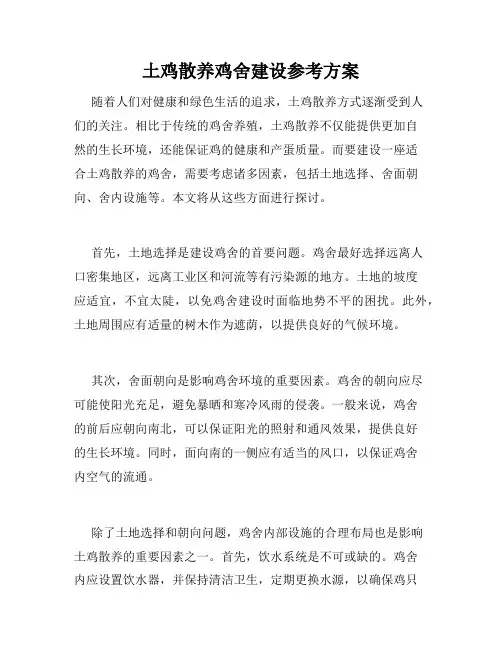 土鸡散养鸡舍建设参考方案

随着人们对健康和绿色生活的追求，土鸡散养方式逐渐受到人们的关注。相比于传统的鸡舍养殖，土鸡散养不仅能提供更加自然的生长环境，还能保证鸡的健康和产蛋质量。而要建设一座适合土鸡散养的鸡舍，需要考虑诸多因素，包括土地选择、舍面朝向、舍内设施等。本文将从这些方面进行探讨。

首先，土地选择是建设鸡舍的首要问题。鸡舍最好选择远离人口密集地区，远离工业区和河流等有污染源的地方。土地的坡度应适宜，不宜太陡，以免鸡舍建设时面临地势不平的困扰。此外，土地周围应有适量的树木作为遮荫，以提供良好的气候环境。

其次，舍面朝向是影响鸡舍环境的重要因素。鸡舍的朝向应尽可能使阳光充足，避免暴晒和寒冷风雨的侵袭。一般来说，鸡舍的前后应朝向南北，可以保证阳光的照射和通风效果，提供良好的生长环境。同时，面向南的一侧应有适当的风口，以保证鸡舍内空气的流通。

除了土地选择和朝向问题，鸡舍内部设施的合理布局也是影响土鸡散养的重要因素之一。首先，饮水系统是不可或缺的。鸡舍内应设置饮水器，并保持清洁卫生，定期更换水源，以确保鸡只